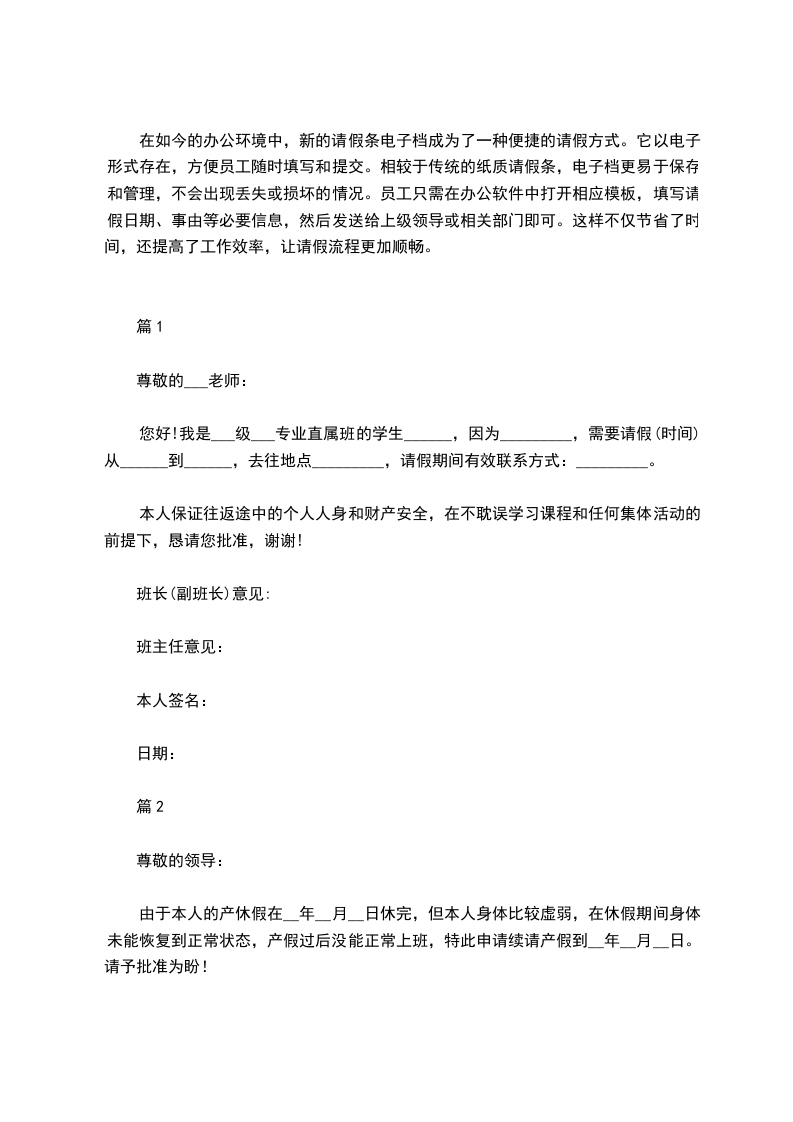 在如今的办公环境中，新的请假条电子档成为了一种便捷的请假方式。它以电子形式存在，方便员工随时填写和提交。相较于传统的纸质请假条，电子档更易于保存和管理，不会出现丢失或损坏的情况。员工只需在办公软件中打开相应模板，填写请假日期、事由等必要信息，然后发送给上级领导或相关部门即可。这样不仅节省了时间，还提高了工作效率，让请假流程更加顺畅。

篇 1

尊敬的___老师：

您好！我是___级___专业直属班的学生______，因为_________，需要请假(时间)从______到______，去往地点_________，请假期间有效联系方式：_________。

本人保证往返途中的个人人身和财产安全，在不耽误学习课程和任何集体活动的前提下，恳请您批准，谢谢！

班长(副班长)意见:

班主任意见：

本人签名：

日期：

篇 2

尊敬的领导：

由于本人的产休假在__年__月__日休完，但本人身体比较虚弱，在休假期间身体未能恢复到正常状态，产假过后没能正常上班，特此申请续请产假到__年__月__日。请予批准为盼！